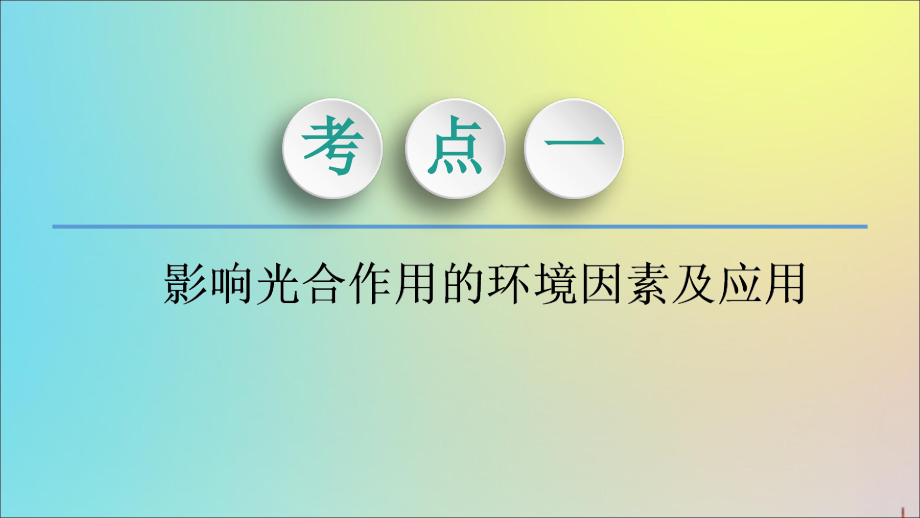 考点一

影响光合作用的环境因素及应用